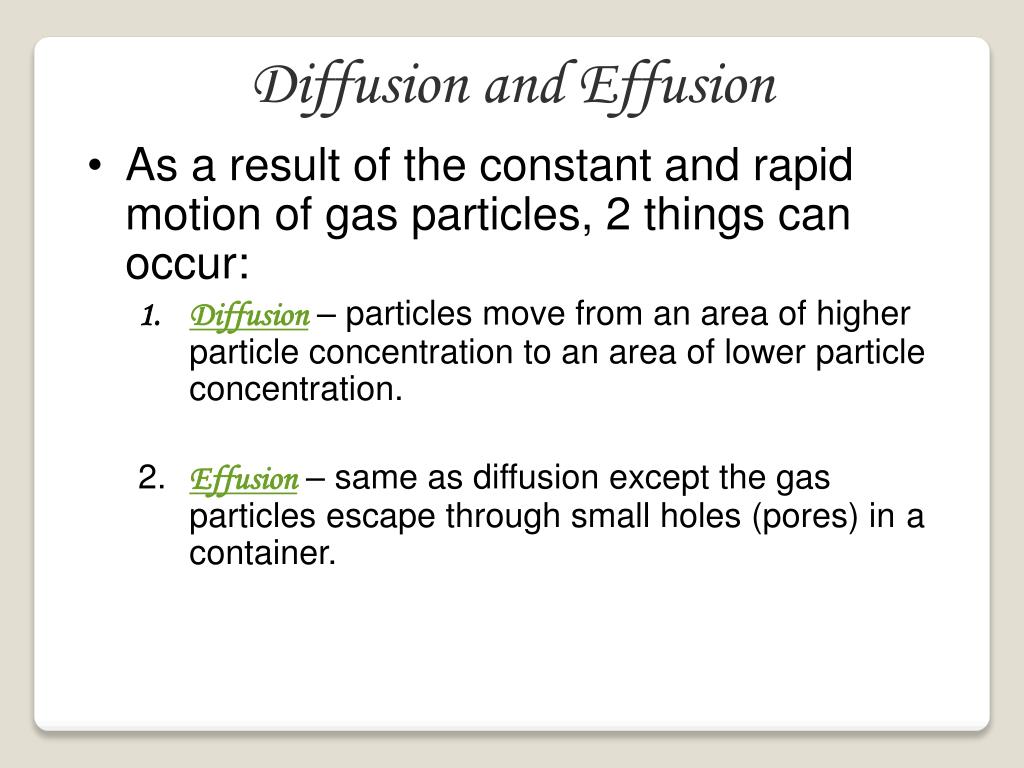 Diffusion and Effusion

• As a result of the constant and rapid motion of gas particles, 2 things can occur:

1. Diffusion – particles move from an area of higher particle concentration to an area of lower particle concentration.

2. Effusion – same as diffusion except the gas particles escape through small holes (pores) in a container.